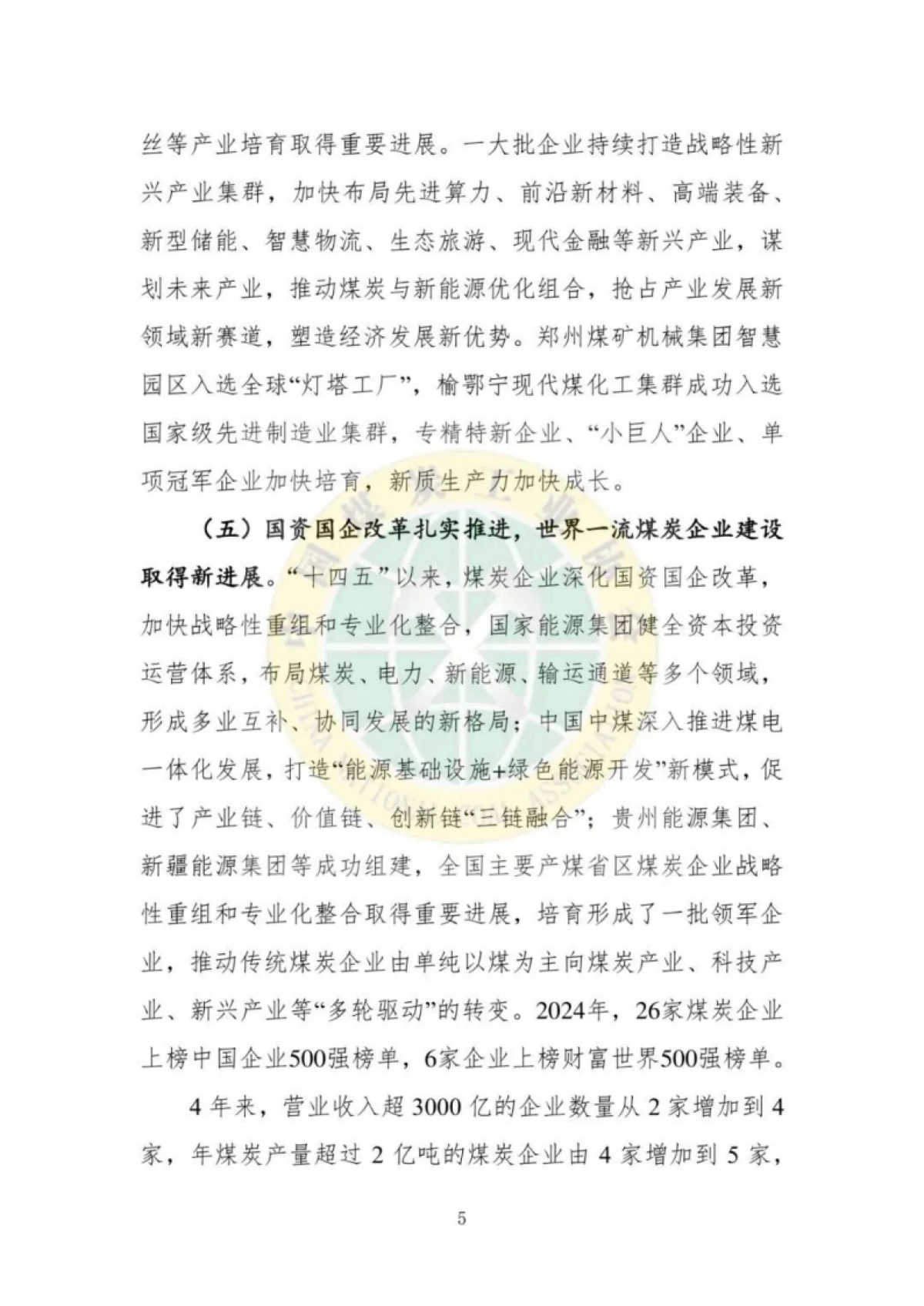 丝等产业培育取得重要进展。一大批企业持续打造战略性新兴产业集群，加快布局先进算力、前沿新材料、高端装备、新型储能、智慧物流、生态旅游、现代金融等新兴产业，谋划未来产业，推动煤炭与新能源优化组合，抢占产业发展新领域新赛道，塑造经济发展新优势。郑州煤矿机械集团智慧园区入选全球“灯塔工厂”，榆鄂宁现代煤化工集群成功入选国家级先进制造业集群，专精特新企业、“小巨人”企业、单项冠军企业加快培育，新质生产力加快成长。

（五）国资国企改革扎实推进，世界一流煤炭企业建设取得新进展。“十四五”以来，煤炭企业深化国资国企改革，加快战略性重组和专业化整合，国家能源集团健全资本投资运营体系，布局煤炭、电力、新能源、输运通道等多个领域，形成多业互补、协同发展的新格局；中国中煤深入推进煤电一体化发展，打造“能源基础设施+绿色能源开发”新模式，促进了产业链、价值链、创新链“三链融合”；贵州能源集团、新疆能源集团等成功组建，全国主要产煤省区煤炭企业战略性重组和专业化整合取得重要进展，培育形成了一批领军企业，推动传统煤炭企业由单纯以煤为主向煤炭产业、科技产业、新兴产业等“多轮驱动”的转变。2024年，26家煤炭企业上榜中国企业500强榜单，6家企业上榜财富世界500强榜单。

4 年来，营业收入超 3000 亿的企业数量从 2 家增加到 4 家，年煤炭产量超过 2 亿吨的煤炭企业由 4 家增加到 5 家，

5